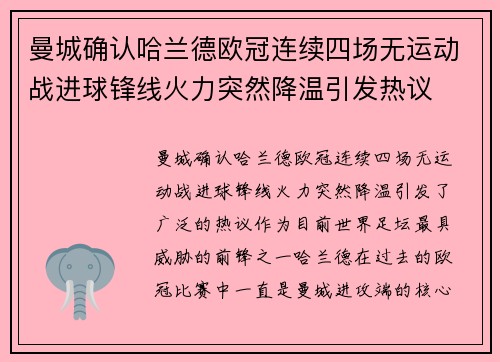 曼城确认哈兰德欧冠连续四场无运动战进球锋线火力突然降温引发热议

曼城确认哈兰德欧冠连续四场无运动战进球锋线火力突然降温引发了广泛的热议作为目前世界足坛最具威胁的前锋之一哈兰德在过去的欧冠比赛中一直是曼城进攻端的核心